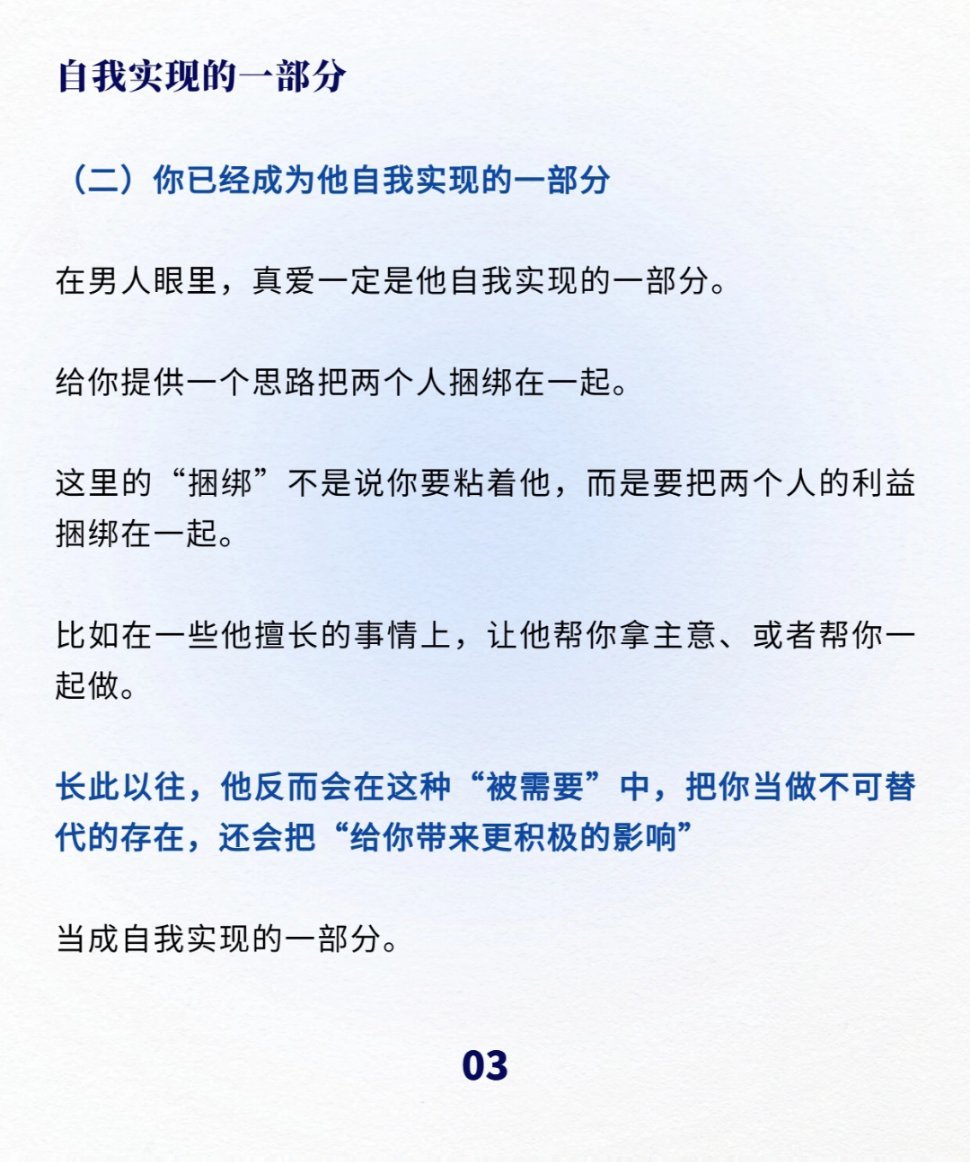 自我实现的一部分

（二）你已经成为他自我实现的一部分

在男人眼里，真爱一定是他自我实现的一部分。

给你提供一个思路把两个人捆绑在一起。

这里的“捆绑”不是说你要粘着他，而是要把两个人的利益捆绑在一起。

比如在一些他擅长的事情上，让他帮你拿主意、或者帮你一起做。

长此以往，他反而会在这种“被需要”中，把你当做不可替代的存在，还会把“给你带来更积极的影响”

当成自我实现的一部分。

03